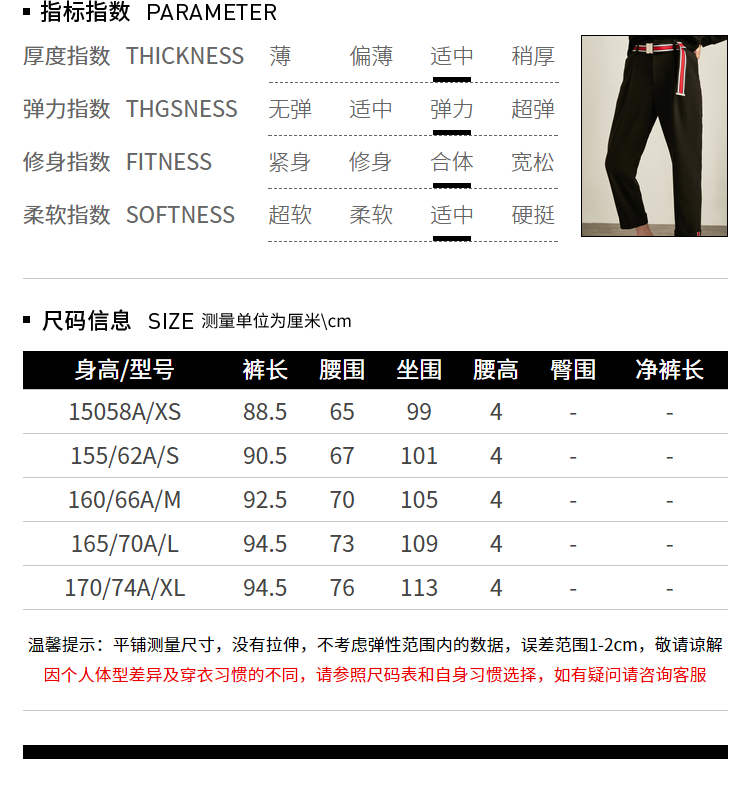 ▪ 指标指数 PARAMETER

厚度指数 THICKNESS 薄 偏薄 适中 稍厚

弹力指数 THGSNESS 无弹 适中 弹力 超弹

修身指数 FITNESS 紧身 修身 合体 宽松

柔软指数 SOFTNESS 超软 柔软 适中 硬挺

▪ 尺码信息 SIZE 测量单位为厘米\cm

| 身高/型号 | 裤长 | 腰围 | 坐围 | 腰高 | 臀围 | 净裤长 |
|---|---|---|---|---|---|---|
| 15058A/XS | 88.5 | 65 | 99 | 4 | - | - |
| 155/62A/S | 90.5 | 67 | 101 | 4 | - | - |
| 160/66A/M | 92.5 | 70 | 105 | 4 | - | - |
| 165/70A/L | 94.5 | 73 | 109 | 4 | - | - |
| 170/74A/XL | 94.5 | 76 | 113 | 4 | - | - |

温馨提示：平铺测量尺寸，没有拉伸，不考虑弹性范围内的数据，误差范围1-2cm，敬请谅解

因个人体型差异及穿衣习惯的不同，请参照尺码表和自身习惯选择，如有疑问请咨询客服